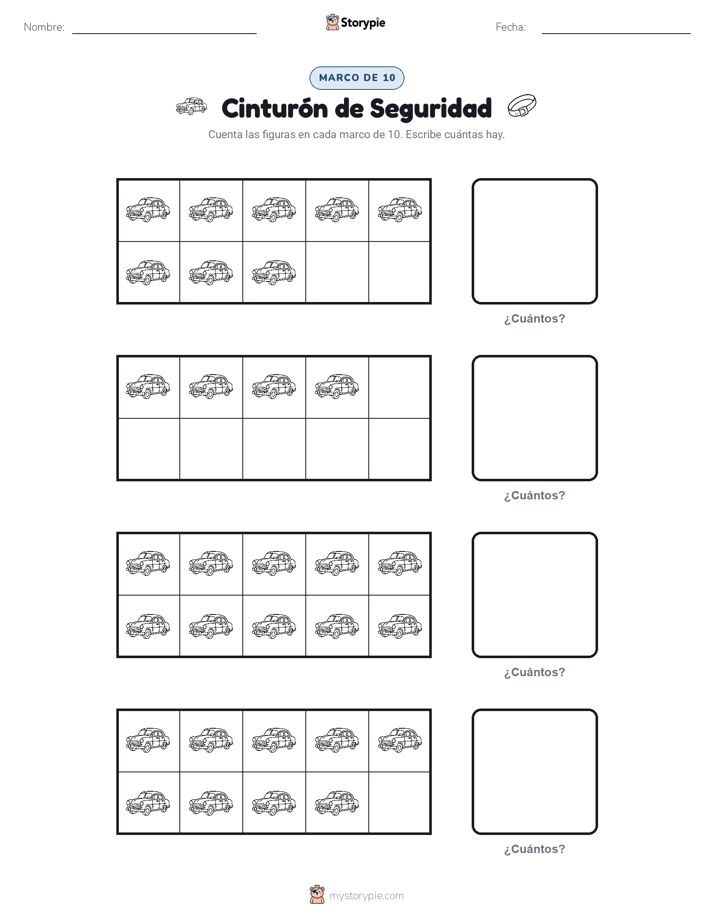 Nombre: ____ Storypie Fecha: ____

MARCO DE 10

Cinturón de Seguridad

Cuenta las figuras en cada marco de 10. Escribe cuántas hay.

¿Cuántos?

¿Cuántos?

¿Cuántos?

¿Cuántos?

mystorypie.com